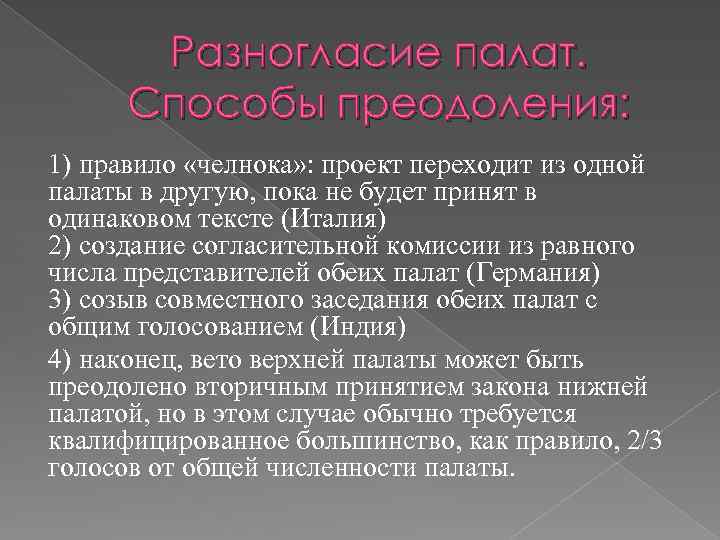 Разногласие палат. Способы преодоления:

1) правило «челнока»: проект переходит из одной палаты в другую, пока не будет принят в одинаковом тексте (Италия)
2) создание согласительной комиссии из равного числа представителей обеих палат (Германия)
3) созыв совместного заседания обеих палат с общим голосованием (Индия)

4) наконец, вето верхней палаты может быть преодолено вторичным принятием закона нижней палатой, но в этом случае обычно требуется квалифицированное большинство, как правило, 2/3 голосов от общей численности палаты.